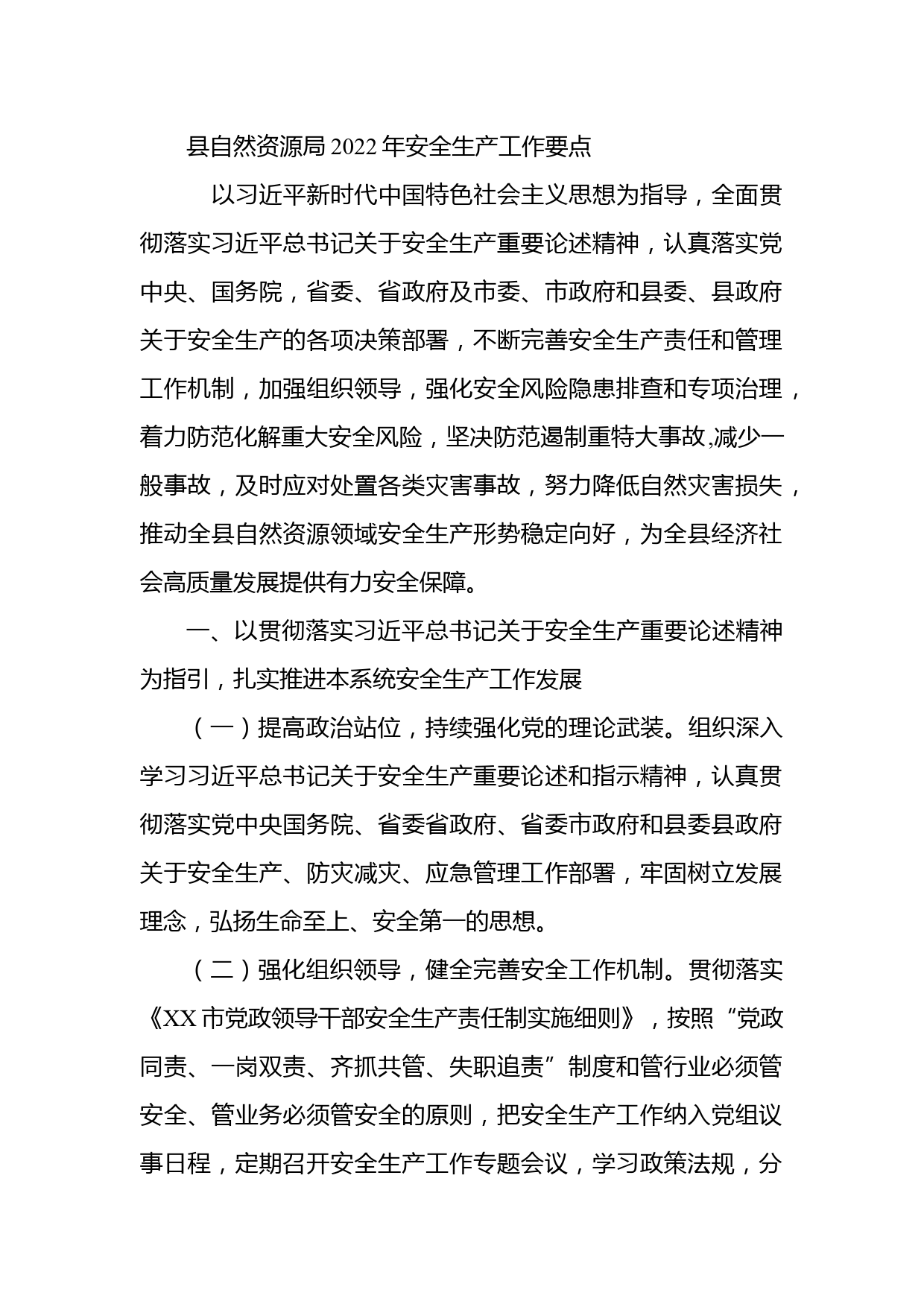 县自然资源局2022年安全生产工作要点

以习近平新时代中国特色社会主义思想为指导，全面贯彻落实习近平总书记关于安全生产重要论述精神，认真落实党中央、国务院，省委、省政府及市委、市政府和县委、县政府关于安全生产的各项决策部署，不断完善安全生产责任和管理工作机制，加强组织领导，强化安全风险隐患排查和专项治理，着力防范化解重大安全风险，坚决防范遏制重特大事故,减少一般事故，及时应对处置各类灾害事故，努力降低自然灾害损失，推动全县自然资源领域安全生产形势稳定向好，为全县经济社会高质量发展提供有力安全保障。

一、以贯彻落实习近平总书记关于安全生产重要论述精神为指引，扎实推进本系统安全生产工作发展

（一）提高政治站位，持续强化党的理论武装。组织深入学习习近平总书记关于安全生产重要论述和指示精神，认真贯彻落实党中央国务院、省委省政府、省委市政府和县委县政府关于安全生产、防灾减灾、应急管理工作部署，牢固树立发展理念，弘扬生命至上、安全第一的思想。

（二）强化组织领导，健全完善安全工作机制。贯彻落实《XX市党政领导干部安全生产责任制实施细则》，按照“党政同责、一岗双责、齐抓共管、失职追责”制度和管行业必须管安全、管业务必须管安全的原则，把安全生产工作纳入党组议事日程，定期召开安全生产工作专题会议，学习政策法规，分